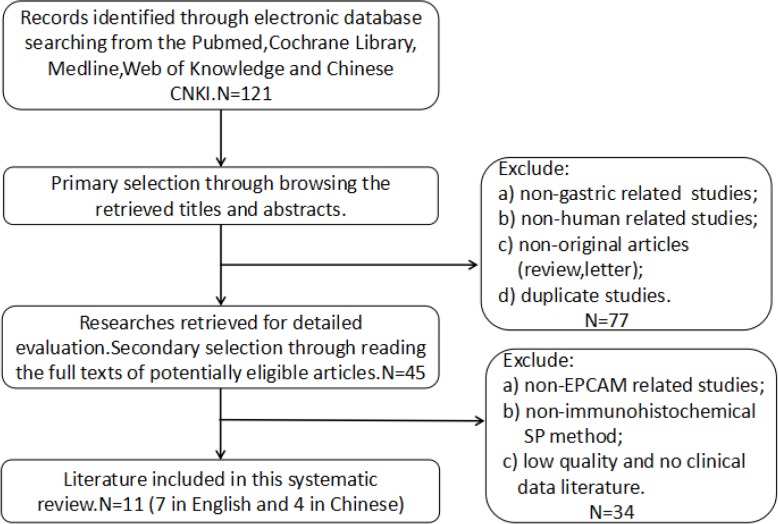 Records identified through electronic database searching from the Pubmed,Cochrane Library, Medline,Web of Knowledge and Chinese CNKI.N=121

Primary selection through browsing the retrieved titles and abstracts.

Exclude:
a) non-gastric related studies;
b) non-human related studies;
c) non-original articles (review,letter);
d) duplicate studies.
N=77

Researches retrieved for detailed evaluation.Secondary selection through reading the full texts of potentially eligible articles.N=45

Exclude:
a) non-EPCAM related studies;
b) non-immunohistochemical SP method;
c) low quality and no clinical data literature.
N=34

Literature included in this systematic review.N=11 (7 in English and 4 in Chinese)